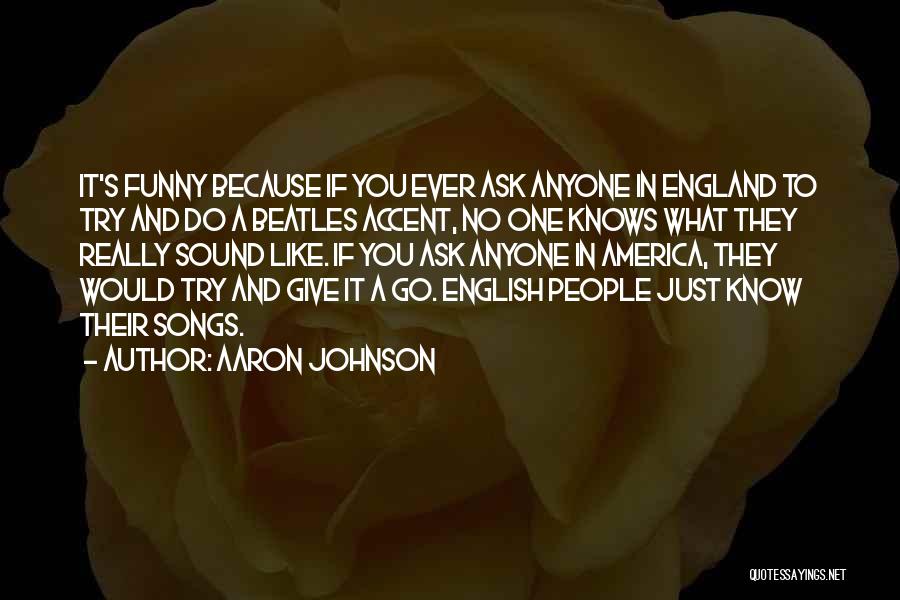 IT'S FUNNY BECAUSE IF YOU EVER ASK ANYONE IN ENGLAND TO TRY AND DO A BEATLES ACCENT, NO ONE KNOWS WHAT THEY REALLY SOUND LIKE. IF YOU ASK ANYONE IN AMERICA, THEY WOULD TRY AND GIVE IT A GO. ENGLISH PEOPLE JUST KNOW THEIR SONGS.
- AUTHOR: AARON JOHNSON

QUOTESSAYINGS.NET